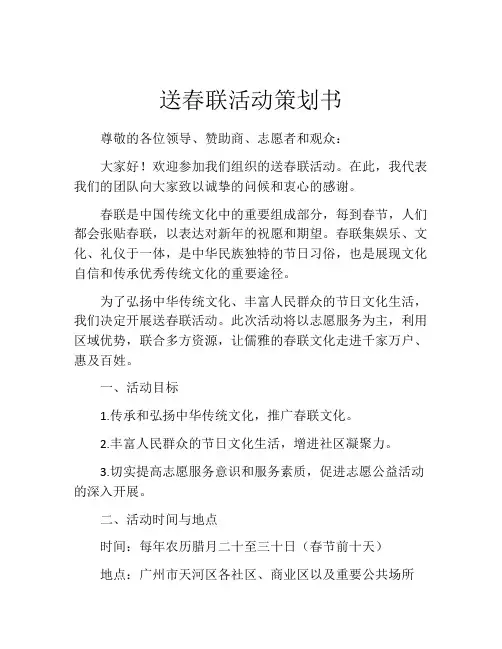 送春联活动策划书

尊敬的各位领导、赞助商、志愿者和观众：

大家好！欢迎参加我们组织的送春联活动。在此，我代表我们的团队向大家致以诚挚的问候和衷心的感谢。

春联是中国传统文化中的重要组成部分，每到春节，人们都会张贴春联，以表达对新年的祝愿和期望。春联集娱乐、文化、礼仪于一体，是中华民族独特的节日习俗，也是展现文化自信和传承优秀传统文化的重要途径。

为了弘扬中华传统文化、丰富人民群众的节日文化生活，我们决定开展送春联活动。此次活动将以志愿服务为主，利用区域优势，联合多方资源，让儒雅的春联文化走进千家万户、惠及百姓。

一、活动目标

1.传承和弘扬中华传统文化，推广春联文化。

2.丰富人民群众的节日文化生活，增进社区凝聚力。

3.切实提高志愿服务意识和服务素质，促进志愿公益活动的深入开展。

二、活动时间与地点

时间：每年农历腊月二十至三十日（春节前十天）

地点：广州市天河区各社区、商业区以及重要公共场所